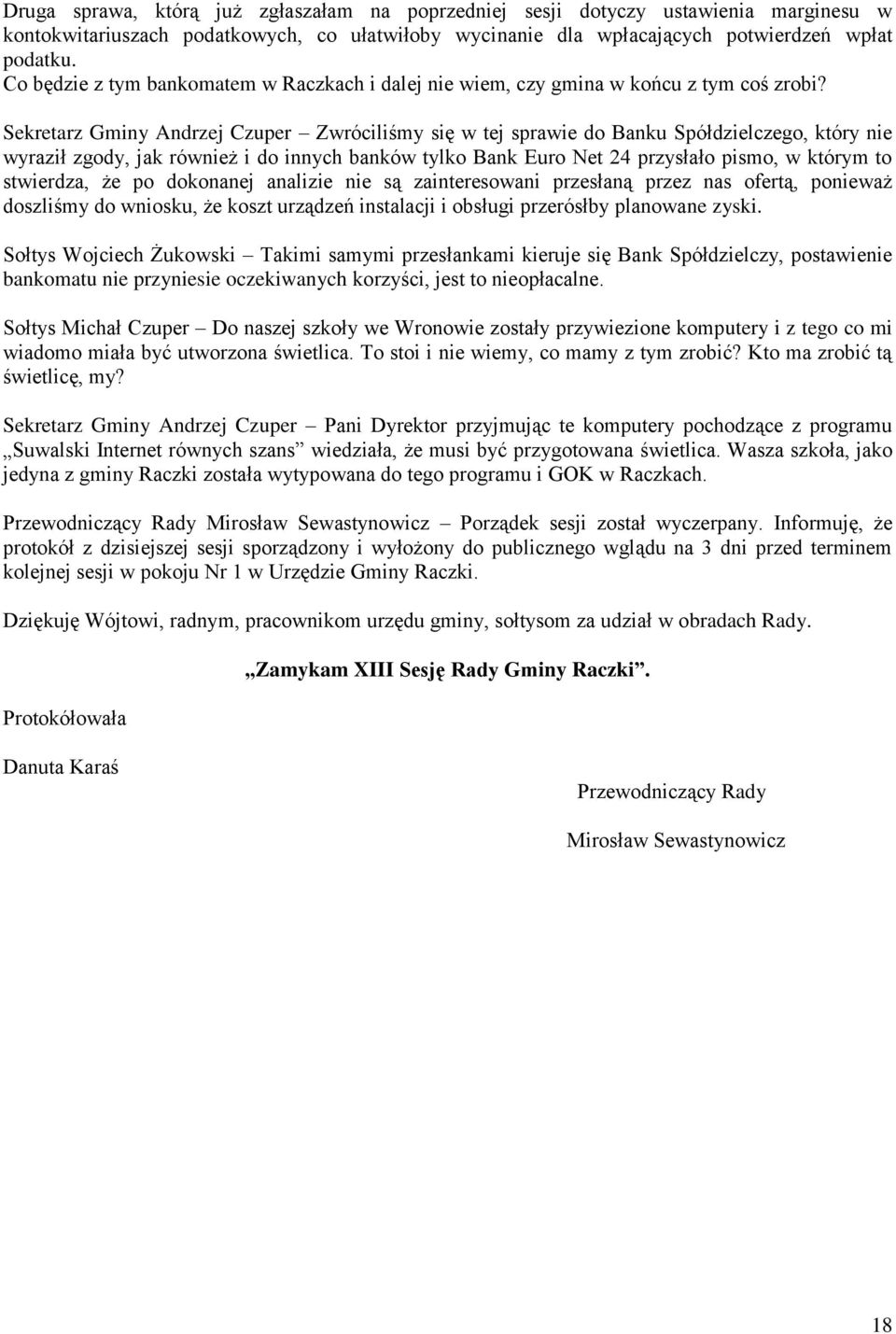 Druga sprawa, którą już zgłaszałam na poprzedniej sesji dotyczy ustawienia marginesu w kontokwitariuszach podatkowych, co ułatwiłoby wycinanie dla wpłacających potwierdzeń wpłat podatku.
Co będzie z tym bankomatem w Raczkach i dalej nie wiem, czy gmina w końcu z tym coś zrobi?

Sekretarz Gminy Andrzej Czuper – Zwróciliśmy się w tej sprawie do Banku Spółdzielczego, który nie wyraził zgody, jak również i do innych banków tylko Bank Euro Net 24 przysłało pismo, w którym to stwierdza, że po dokonanej analizie nie są zainteresowani przesłaną przez nas ofertą, ponieważ doszliśmy do wniosku, że koszt urządzeń instalacji i obsługi przerósłby planowane zyski.

Sołtys Wojciech Żukowski – Takimi samymi przesłankami kieruje się Bank Spółdzielczy, postawienie bankomatu nie przyniesie oczekiwanych korzyści, jest to nieopłacalne.

Sołtys Michał Czuper – Do naszej szkoły we Wronowie zostały przywiezione komputery i z tego co mi wiadomo miała być utworzona świetlica. To stoi i nie wiemy, co mamy z tym zrobić? Kto ma zrobić tą świetlicę, my?

Sekretarz Gminy Andrzej Czuper – Pani Dyrektor przyjmując te komputery pochodzące z programu „Suwalski Internet równych szans” wiedziała, że musi być przygotowana świetlica. Wasza szkoła, jako jedyna z gminy Raczki została wytypowana do tego programu i GOK w Raczkach.

Przewodniczący Rady Mirosław Sewastynowicz – Porządek sesji został wyczerpany. Informuję, że protokół z dzisiejszej sesji sporządzony i wyłożony do publicznego wglądu na 3 dni przed terminem kolejnej sesji w pokoju Nr 1 w Urzędzie Gminy Raczki.

Dziękuję Wójtowi, radnym, pracownikom urzędu gminy, sołtysom za udział w obradach Rady.

„Zamykam XIII Sesję Rady Gminy Raczki”.

Protokółowała

Danuta Karaś

Przewodniczący Rady

Mirosław Sewastynowicz

18